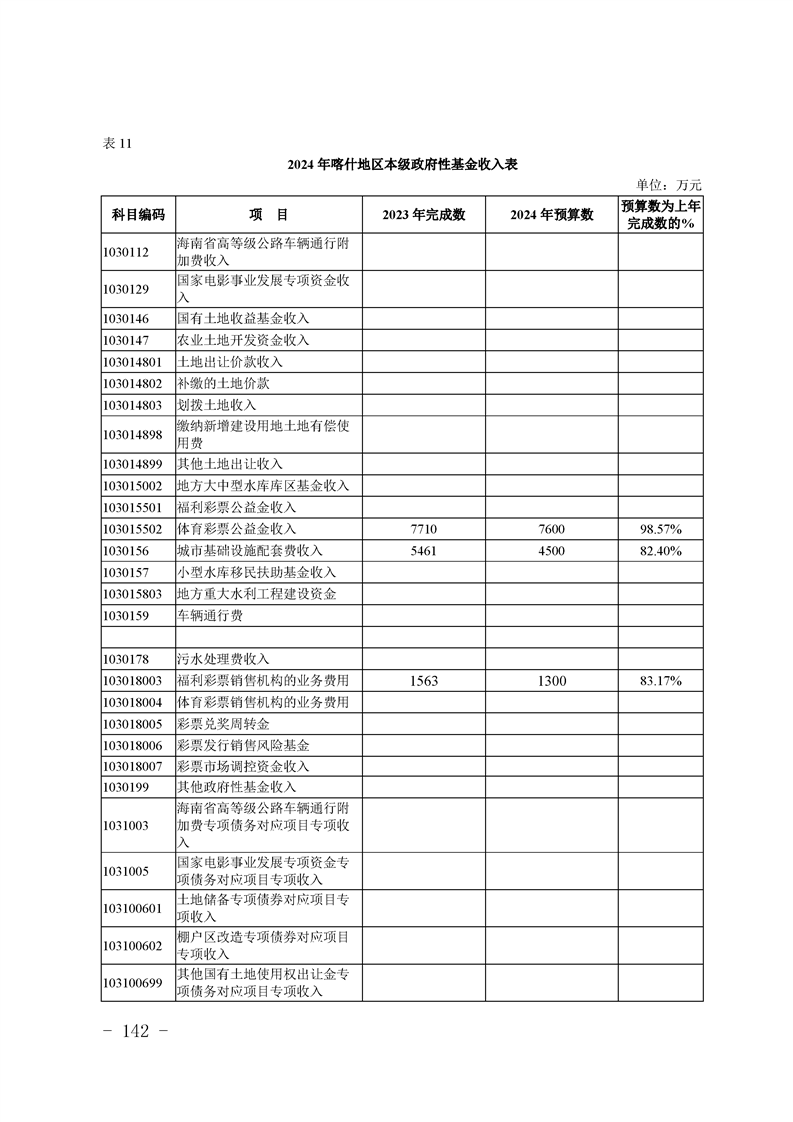 表 11

2024 年喀什地区本级政府性基金收入表

单位：万元

| 科目编码 | 项　目 | 2023 年完成数 | 2024 年预算数 | 预算数为上年完成数的% |
|---|---|---|---|---|
| 1030112 | 海南省高等级公路车辆通行附加费收入 | | | |
| 1030129 | 国家电影事业发展专项资金收入 | | | |
| 1030146 | 国有土地收益基金收入 | | | |
| 1030147 | 农业土地开发资金收入 | | | |
| 103014801 | 土地出让价款收入 | | | |
| 103014802 | 补缴的土地价款 | | | |
| 103014803 | 划拨土地收入 | | | |
| 103014898 | 缴纳新增建设用地土地有偿使用费 | | | |
| 103014899 | 其他土地出让收入 | | | |
| 103015002 | 地方大中型水库库区基金收入 | | | |
| 103015501 | 福利彩票公益金收入 | | | |
| 103015502 | 体育彩票公益金收入 | 7710 | 7600 | 98.57% |
| 1030156 | 城市基础设施配套费收入 | 5461 | 4500 | 82.40% |
| 1030157 | 小型水库移民扶助基金收入 | | | |
| 103015803 | 地方重大水利工程建设资金 | | | |
| 1030159 | 车辆通行费 | | | |
| | | | | |
| 1030178 | 污水处理费收入 | | | |
| 103018003 | 福利彩票销售机构的业务费用 | 1563 | 1300 | 83.17% |
| 103018004 | 体育彩票销售机构的业务费用 | | | |
| 103018005 | 彩票兑奖周转金 | | | |
| 103018006 | 彩票发行销售风险基金 | | | |
| 103018007 | 彩票市场调控资金收入 | | | |
| 1030199 | 其他政府性基金收入 | | | |
| 1031003 | 海南省高等级公路车辆通行附加费专项债务对应项目专项收入 | | | |
| 1031005 | 国家电影事业发展专项资金专项债务对应项目专项收入 | | | |
| 103100601 | 土地储备专项债券对应项目专项收入 | | | |
| 103100602 | 棚户区改造专项债券对应项目专项收入 | | | |
| 103100699 | 其他国有土地使用权出让金专项债务对应项目专项收入 | | | |

- 142 -